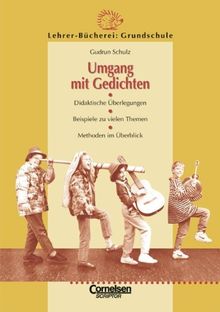 Lehrer-Bücherei: Grundschule

Gudrun Schulz

Umgang mit Gedichten

Didaktische Überlegungen

Beispiele zu vielen Themen

Methoden im Überblick

Cornelsen
SCRIPTOR